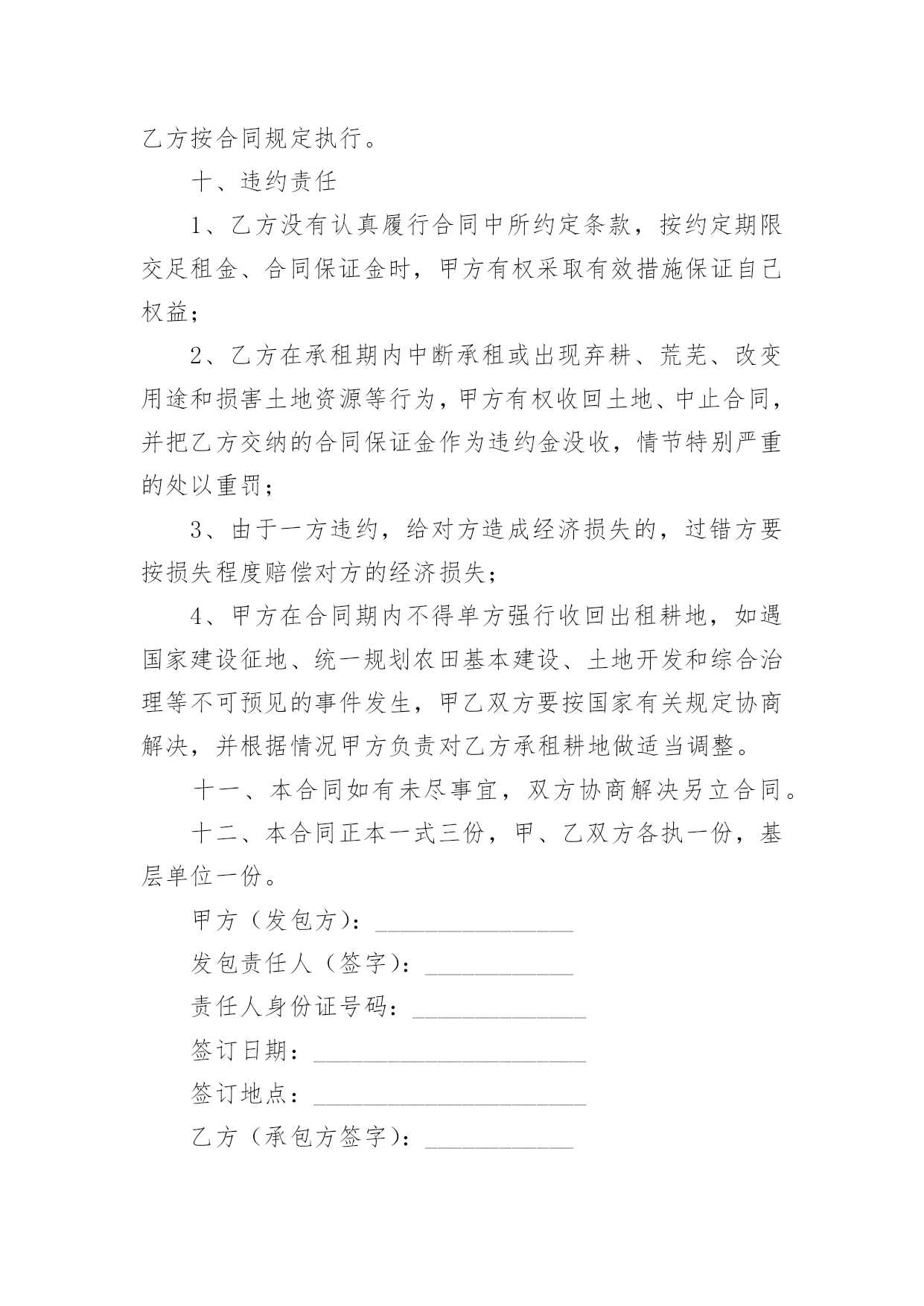 乙方按合同规定执行。

十、违约责任

1、乙方没有认真履行合同中所约定条款，按约定期限交足租金、合同保证金时，甲方有权采取有效措施保证自己权益；

2、乙方在承租期内中断承租或出现弃耕、荒芜、改变用途和损害土地资源等行为，甲方有权收回土地、中止合同，并把乙方交纳的合同保证金作为违约金没收，情节特别严重的处以重罚；

3、由于一方违约，给对方造成经济损失的，过错方要按损失程度赔偿对方的经济损失；

4、甲方在合同期内不得单方强行收回出租耕地，如遇国家建设征地、统一规划农田基本建设、土地开发和综合治理等不可预见的事件发生，甲乙双方要按国家有关规定协商解决，并根据情况甲方负责对乙方承租耕地做适当调整。

十一、本合同如有未尽事宜，双方协商解决另立合同。

十二、本合同正本一式三份，甲、乙双方各执一份，基层单位一份。

甲方（发包方）：________________

发包责任人（签字）：____________

责任人身份证号码：______________

签订日期：______________________

签订地点：______________________

乙方（承包方签字）：____________